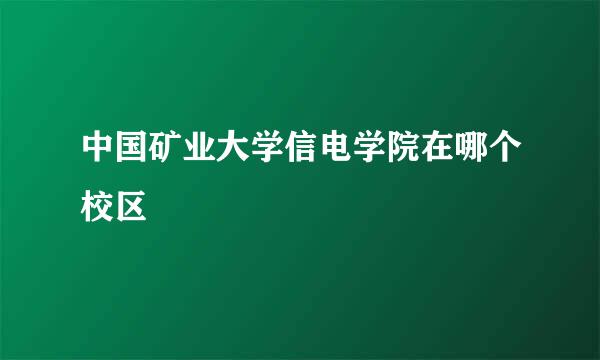 中国矿业大学信电学院在哪个校区